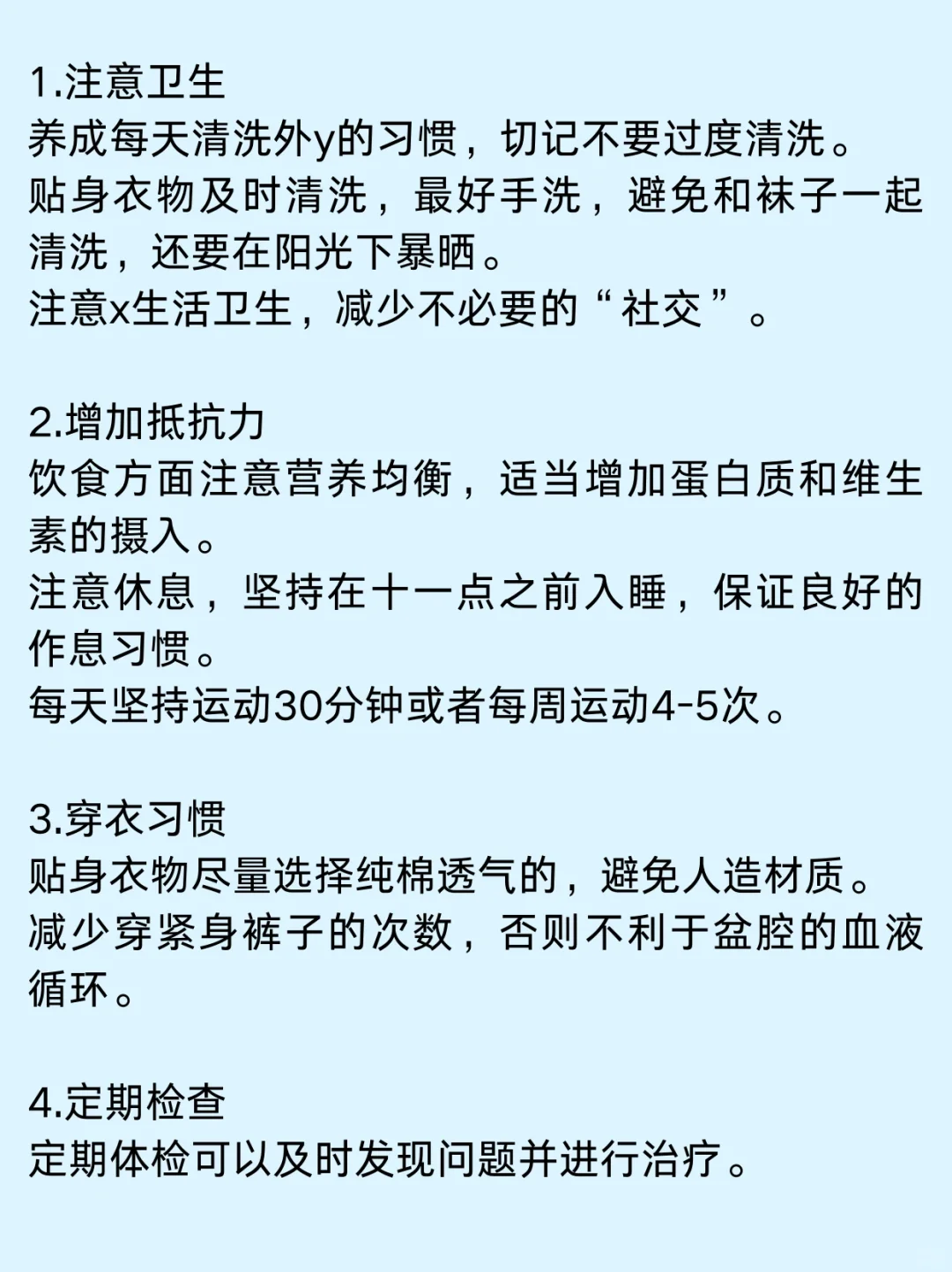 1.注意卫生
养成每天清洗外y的习惯，切记不要过度清洗。
贴身衣物及时清洗，最好手洗，避免和袜子一起清洗，还要在阳光下暴晒。
注意x生活卫生，减少不必要的“社交”。

2.增加抵抗力
饮食方面注意营养均衡，适当增加蛋白质和维生素的摄入。
注意休息，坚持在十一点之前入睡，保证良好的作息习惯。
每天坚持运动30分钟或者每周运动4-5次。

3.穿衣习惯
贴身衣物尽量选择纯棉透气的，避免人造材质。
减少穿紧身裤子的次数，否则不利于盆腔的血液循环。

4.定期检查
定期体检可以及时发现问题并进行治疗。